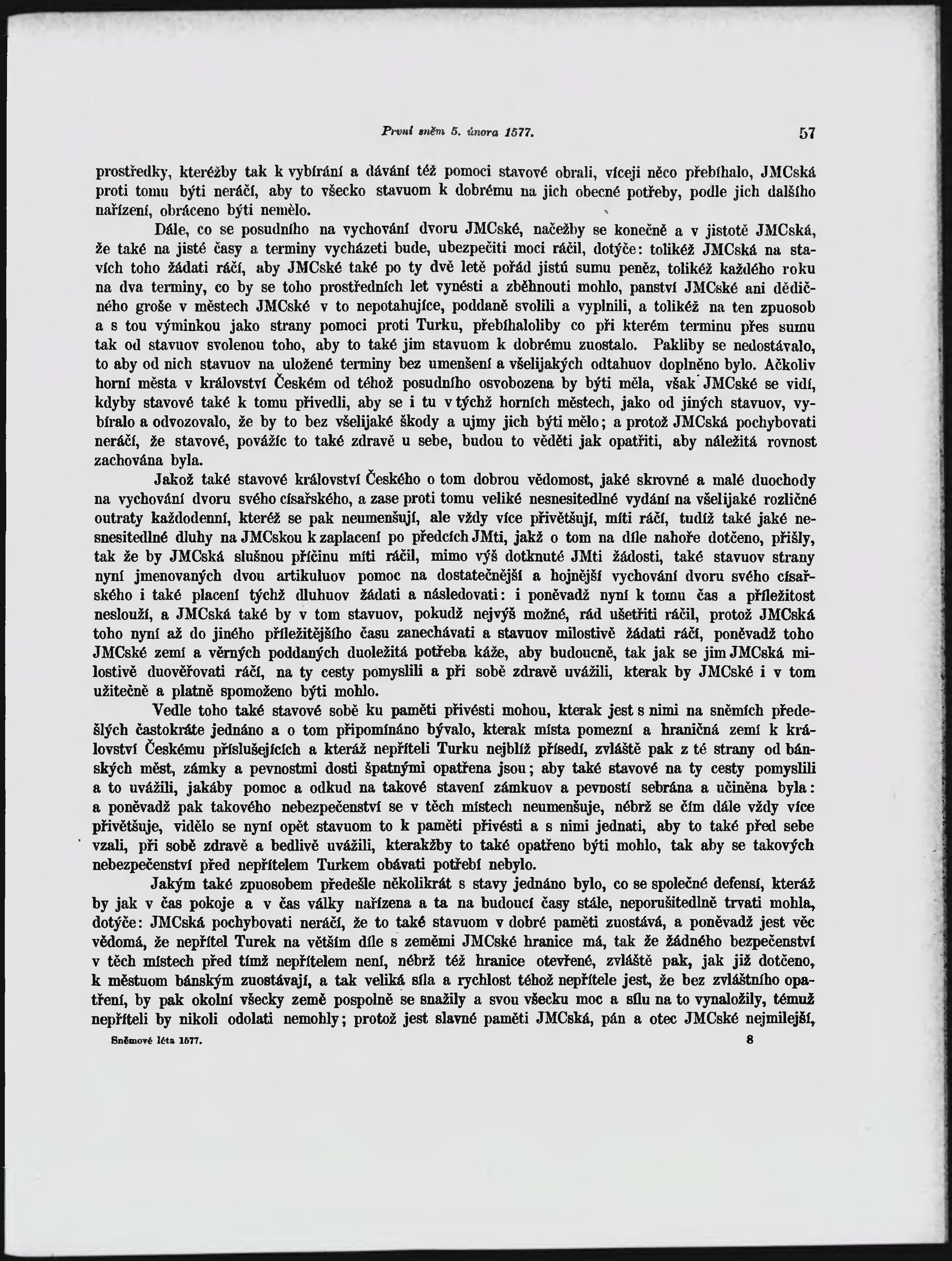 První sněm 5. února 1577. 57

prostředky, kteréžby tak k vybírání a dávání též pomoci stavové obrali, víceji něco přebíhalo, JMCská proti tomu býti neráčí, aby to všecko stavuom k dobrému na jich obecné potřeby, podle jich dalšího nařízení, obráceno býti nemělo.

Dále, co se posudního na vychování dvoru JMCské, načežby se konečně a v jistotě JMCská, že také na jisté časy a terminy vycházeti bude, ubezpečiti moci ráčil, dotýče: tolikéž JMCská na stavích toho žádati ráčí, aby JMCské také po ty dvě letě pořád jistú sumu peněz, tolikéž každého roku na dva terminy, co by se toho prostředních let vynésti a zběhnouti mohlo, panství JMCské ani dědičného groše v městech JMCské v to nepotahujíce, poddaně svolili a vyplnili, a tolikéž na ten zpuosob a s tou výminkou jako strany pomoci proti Turku, přebíhaloliby co při kterém terminu přes sumu tak od stavuov svolenou toho, aby to také jim stavuom k dobrému zuostalo. Pakliby se nedostávalo, to aby od nich stavuov na uložené terminy bez umenšení a všelijakých odtahuov doplněno bylo. Ačkoliv horní města v království Českém od téhož posudního osvobozena by býti měla, však JMCské se vidí, kdyby stavové také k tomu přivedli, aby se i tu v týchž horních městech, jako od jiných stavuov, vybíralo a odvozovalo, že by to bez všelijaké škody a ujmy jich býti mělo; a protož JMCská pochybovati neráčí, že stavové, povážíc to také zdravě u sebe, budou to věděti jak opatřiti, aby náležitá rovnost zachována byla.

Jakož také stavové království Českého o tom dobrou vědomost, jaké skrovné a malé duochody na vychování dvoru svého císařského, a zase proti tomu veliké nesnesitedlné vydání na všelijaké rozličné outraty každodenní, kteréž se pak neumenšují, ale vždy více přivětšují, míti ráčí, tudíž také jaké nesnesitedlné dluhy na JMCskou k zaplacení po předcích JMti, jakž o tom na díle nahoře dotčeno, přišly, tak že by JMCská slušnou příčinu míti ráčil, mimo výš dotknuté JMti žádosti, také stavuov strany nyní jmenovaných dvou artikuluov pomoc na dostatečnější a hojnější vychování dvoru svého císařského i také placení týchž dluhuov žádati a následovati: i poněvadž nyní k tomu čas a příležitost neslouží, a JMCská také by v tom stavuov, pokudž nejvýš možné, rád ušetřiti ráčil, protož JMCská toho nyní až do jiného příležitějšího času zanechávati a stavuov milostivě žádati ráčí, poněvadž toho JMCské zemí a věrných poddaných duoležitá potřeba káže, aby budoucně, tak jak se jim JMCská milostivě duověřovati ráčí, na ty cesty pomyslili a při sobě zdravě uvážili, kterak by JMCské i v tom užitečně a platně spomoženo býti mohlo.

Vedle toho také stavové sobě ku paměti přivésti mohou, kterak jest s nimi na sněmích předešlých častokráte jednáno a o tom připomínáno bývalo, kterak místa pomezní a hraničná zemí k království Českému příslušejících a kteráž nepříteli Turku nejblíž přísedí, zvláště pak z té strany od bánských měst, zámky a pevnostmi dosti špatnými opatřena jsou; aby také stavové na ty cesty pomyslili a to uvážili, jakáby pomoc a odkud na takové stavení zámkuov a pevností sebrána a učiněna byla: a poněvadž pak takového nebezpečenství se v těch místech neumenšuje, nébrž se čím dále vždy více přivětšuje, vidělo se nyní opět stavuom to k paměti přivésti a s nimi jednati, aby to také před sebe vzali, při sobě zdravě a bedlivě uvážili, kterakžby to také opatřeno býti mohlo, tak aby se takových nebezpečenství před nepřítelem Turkem obávati potřebí nebylo.

Jakým také zpuosobem předešle několikrát s stavy jednáno bylo, co se společné defensí, kteráž by jak v čas pokoje a v čas války nařízena a ta na budoucí časy stále, neporušitedlně trvati mohla, dotýče: JMCská pochybovati neráčí, že to také stavuom v dobré paměti zuostává, a poněvadž jest věc vědomá, že nepřítel Turek na větším díle s zeměmi JMCské hranice má, tak že žádného bezpečenství v těch místech před tímž nepřítelem není, nébrž též hranice otevřené, zvláště pak, jak již dotčeno, k městuom bánským zuostávají, a tak veliká síla a rychlost téhož nepřítele jest, že bez zvláštního opatření, by pak okolní všecky země pospolně se snažily a svou všecku moc a sílu na to vynaložily, témuž nepříteli by nikoli odolati nemohly; protož jest slavné paměti JMCská, pán a otec JMCské nejmilejší,

Sněmové léta 1577. 8